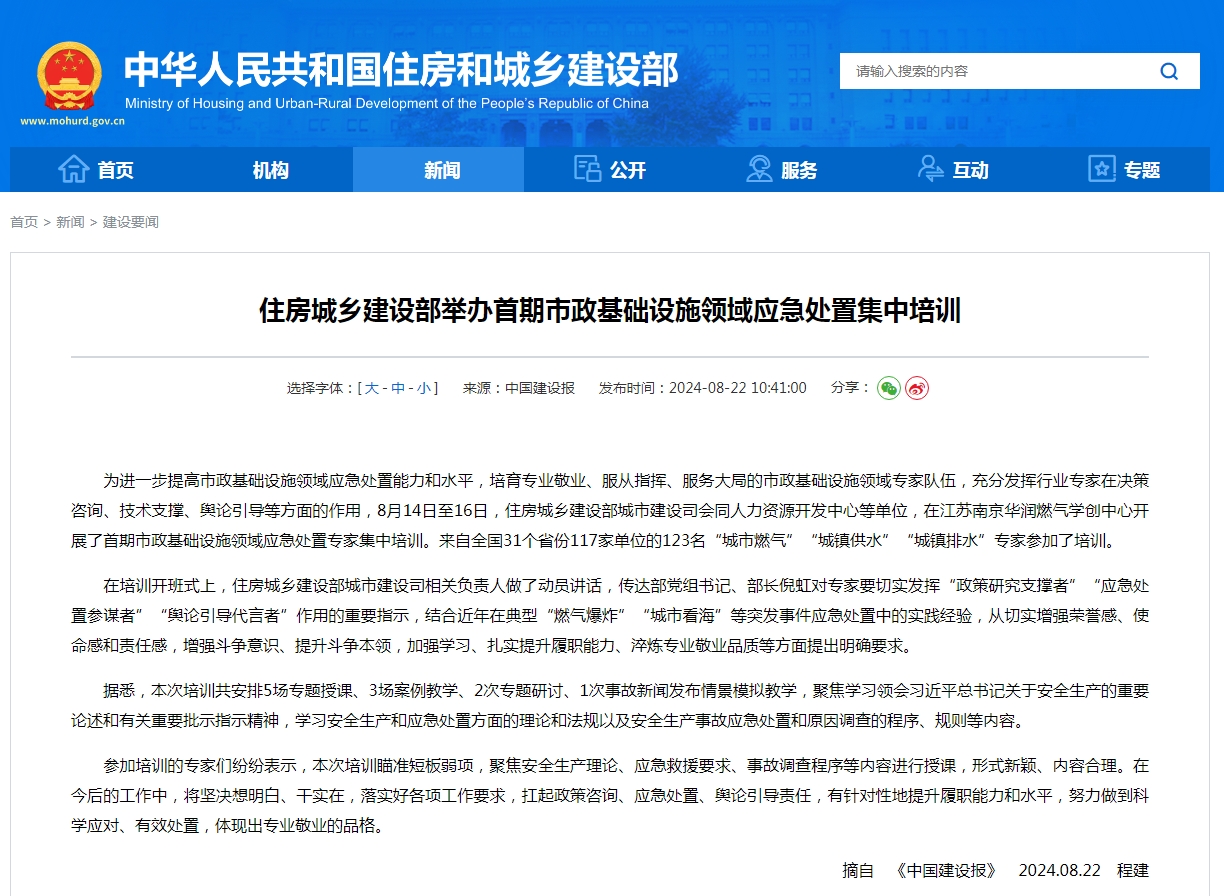 中华人民共和国住房和城乡建设部
Ministry of Housing and Urban-Rural Development of the People's Republic of China
www.mohurd.gov.cn

请输入搜索的内容

首页 机构 新闻 公开 服务 互动 专题

首页 > 新闻 > 建设要闻

住房城乡建设部举办首期市政基础设施领域应急处置集中培训

选择字体：[ 大 - 中 - 小 ] 来源：中国建设报 发布时间：2024-08-22 10:41:00 分享：

为进一步提高市政基础设施领域应急处置能力和水平，培育专业敬业、服从指挥、服务大局的市政基础设施领域专家队伍，充分发挥行业专家在决策咨询、技术支撑、舆论引导等方面的作用，8月14日至16日，住房城乡建设部城市建设司会同人力资源开发中心等单位，在江苏南京华润燃气学创中心开展了首期市政基础设施领域应急处置专家集中培训。来自全国31个省份117家单位的123名“城市燃气”“城镇供水”“城镇排水”专家参加了培训。

在培训开班式上，住房城乡建设部城市建设司相关负责人做了动员讲话，传达部党组书记、部长倪虹对专家要切实发挥“政策研究支撑者”“应急处置参谋者”“舆论引导代言者”作用的重要指示，结合近年在典型“燃气爆炸”“城市看海”等突发事件应急处置中的实践经验，从切实增强荣誉感、使命感和责任感，增强斗争意识、提升斗争本领，加强学习、扎实提升履职能力、淬炼专业敬业品质等方面提出明确要求。

据悉，本次培训共安排5场专题授课、3场案例教学、2次专题研讨、1次事故新闻发布情景模拟教学，聚焦学习领会习近平总书记关于安全生产的重要论述和有关重要批示指示精神，学习安全生产和应急处置方面的理论和法规以及安全生产事故应急处置和原因调查的程序、规则等内容。

参加培训的专家们纷纷表示，本次培训瞄准短板弱项，聚焦安全生产理论、应急救援要求、事故调查程序等内容进行授课，形式新颖、内容合理。在今后的工作中，将坚决想明白、干实在，落实好各项工作要求，扛起政策咨询、应急处置、舆论引导责任，有针对性地提升履职能力和水平，努力做到科学应对、有效处置，体现出专业敬业的品格。

摘自 《中国建设报》 2024.08.22 程建